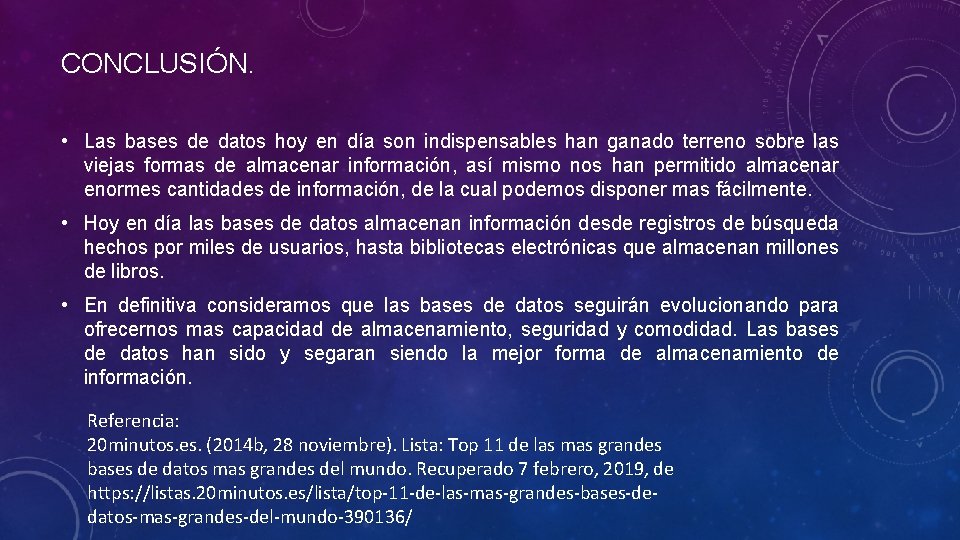 CONCLUSIÓN.

• Las bases de datos hoy en día son indispensables han ganado terreno sobre las viejas formas de almacenar información, así mismo nos han permitido almacenar enormes cantidades de información, de la cual podemos disponer mas fácilmente.

• Hoy en día las bases de datos almacenan información desde registros de búsqueda hechos por miles de usuarios, hasta bibliotecas electrónicas que almacenan millones de libros.

• En definitiva consideramos que las bases de datos seguirán evolucionando para ofrecernos mas capacidad de almacenamiento, seguridad y comodidad. Las bases de datos han sido y segaran siendo la mejor forma de almacenamiento de información.

Referencia:
20minutos.es. (2014b, 28 noviembre). Lista: Top 11 de las mas grandes bases de datos mas grandes del mundo. Recuperado 7 febrero, 2019, de https://listas.20minutos.es/lista/top-11-de-las-mas-grandes-bases-de-datos-mas-grandes-del-mundo-390136/